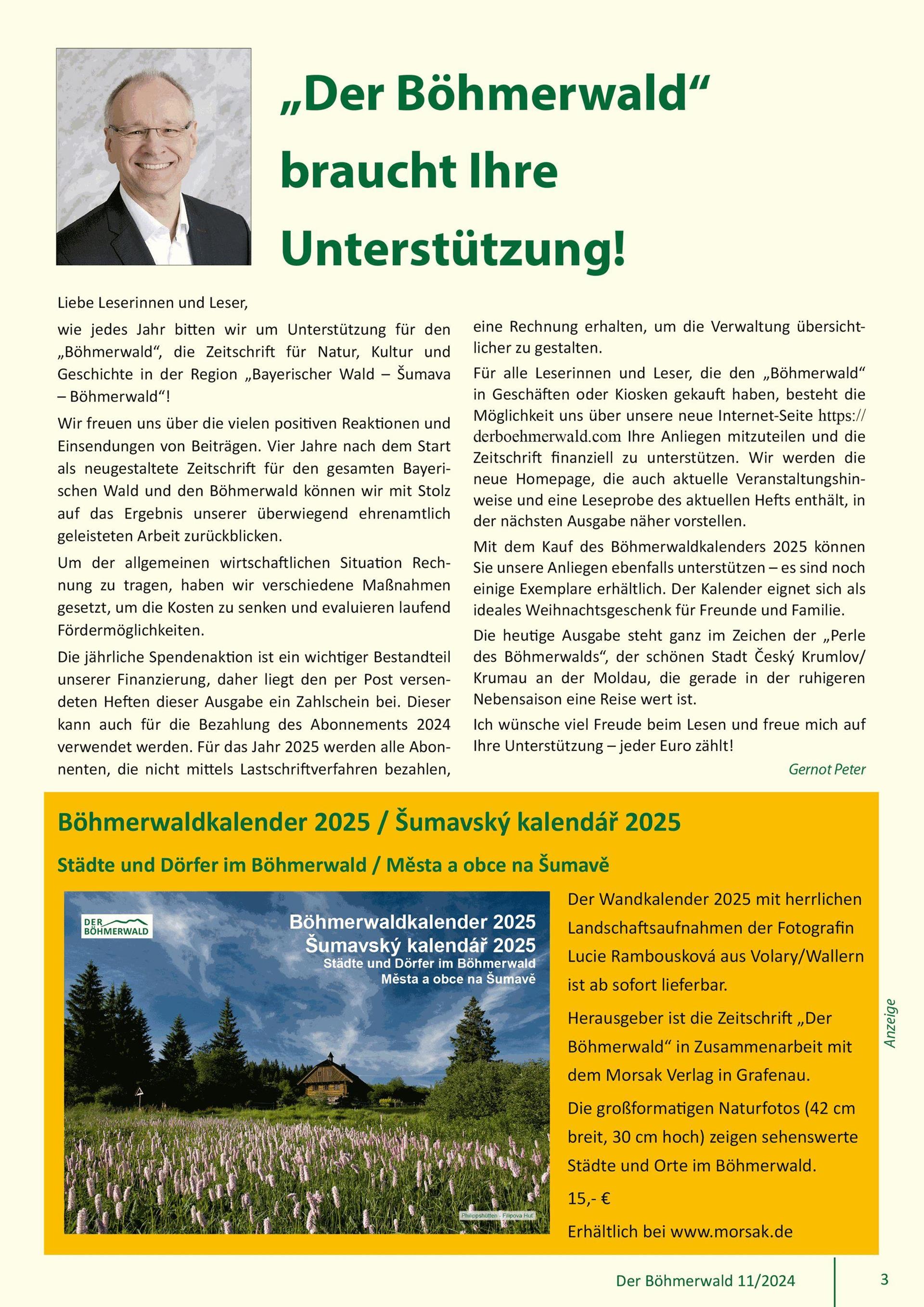 „Der Böhmerwald“ braucht Ihre Unterstützung!

Liebe Leserinnen und Leser,

wie jedes Jahr bitten wir um Unterstützung für den „Böhmerwald“, die Zeitschrift für Natur, Kultur und Geschichte in der Region „Bayerischer Wald – Šumava – Böhmerwald“!

Wir freuen uns über die vielen positiven Reaktionen und Einsendungen von Beiträgen. Vier Jahre nach dem Start als neugestaltete Zeitschrift für den gesamten Bayerischen Wald und den Böhmerwald können wir mit Stolz auf das Ergebnis unserer überwiegend ehrenamtlich geleisteten Arbeit zurückblicken.

Um der allgemeinen wirtschaftlichen Situation Rechnung zu tragen, haben wir verschiedene Maßnahmen gesetzt, um die Kosten zu senken und evaluieren laufend Fördermöglichkeiten.

Die jährliche Spendenaktion ist ein wichtiger Bestandteil unserer Finanzierung, daher liegt den per Post versendeten Heften dieser Ausgabe ein Zahlschein bei. Dieser kann auch für die Bezahlung des Abonnements 2024 verwendet werden. Für das Jahr 2025 werden alle Abonnenten, die nicht mittels Lastschriftverfahren bezahlen, eine Rechnung erhalten, um die Verwaltung übersichtlicher zu gestalten.

Für alle Leserinnen und Leser, die den „Böhmerwald“ in Geschäften oder Kiosken gekauft haben, besteht die Möglichkeit uns über unsere neue Internet-Seite https://derboehmerwald.com Ihre Anliegen mitzuteilen und die Zeitschrift finanziell zu unterstützen. Wir werden die neue Homepage, die auch aktuelle Veranstaltungshinweise und eine Leseprobe des aktuellen Hefts enthält, in der nächsten Ausgabe näher vorstellen.

Mit dem Kauf des Böhmerwaldkalenders 2025 können Sie unsere Anliegen ebenfalls unterstützen – es sind noch einige Exemplare erhältlich. Der Kalender eignet sich als ideales Weihnachtsgeschenk für Freunde und Familie.

Die heutige Ausgabe steht ganz im Zeichen der „Perle des Böhmerwalds“, der schönen Stadt Český Krumlov/Krumau an der Moldau, die gerade in der ruhigeren Nebensaison eine Reise wert ist.

Ich wünsche viel Freude beim Lesen und freue mich auf Ihre Unterstützung – jeder Euro zählt!

Gernot Peter

Böhmerwaldkalender 2025 / Šumavský kalendář 2025

Städte und Dörfer im Böhmerwald / Města a obce na Šumavě

DER BÖHMERWALD

Böhmerwaldkalender 2025
Šumavský kalendář 2025
Städte und Dörfer im Böhmerwald
Města a obce na Šumavě

Philippshütten - Filipova Huť

Der Wandkalender 2025 mit herrlichen Landschaftsaufnahmen der Fotografin Lucie Rambousková aus Volary/Wallern ist ab sofort lieferbar.

Herausgeber ist die Zeitschrift „Der Böhmerwald“ in Zusammenarbeit mit dem Morsak Verlag in Grafenau.

Die großformatigen Naturfotos (42 cm breit, 30 cm hoch) zeigen sehenswerte Städte und Orte im Böhmerwald.

15,- €

Erhältlich bei www.morsak.de

Anzeige

Der Böhmerwald 11/2024

3